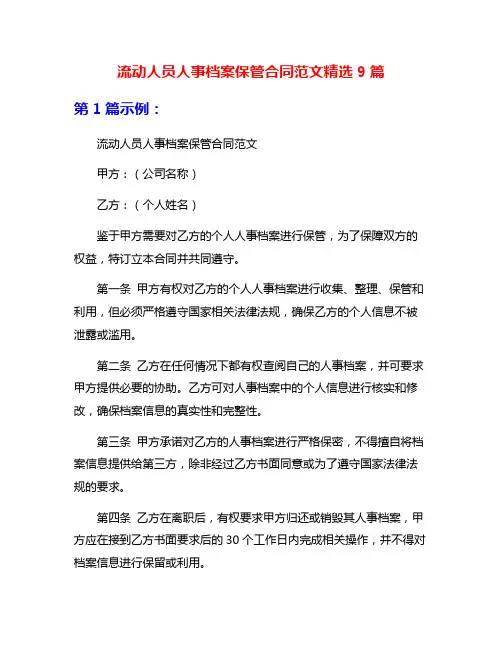 流动人员人事档案保管合同范文精选 9 篇

第 1 篇示例：

流动人员人事档案保管合同范文

甲方：（公司名称）

乙方：（个人姓名）

鉴于甲方需要对乙方的个人人事档案进行保管，为了保障双方的权益，特订立本合同并共同遵守。

第一条 甲方有权对乙方的个人人事档案进行收集、整理、保管和利用，但必须严格遵守国家相关法律法规，确保乙方的个人信息不被泄露或滥用。

第二条 乙方在任何情况下都有权查阅自己的人事档案，并可要求甲方提供必要的协助。乙方可对人事档案中的个人信息进行核实和修改，确保档案信息的真实性和完整性。

第三条 甲方承诺对乙方的人事档案进行严格保密，不得擅自将档案信息提供给第三方，除非经过乙方书面同意或为了遵守国家法律法规的要求。

第四条 乙方在离职后，有权要求甲方归还或销毁其人事档案，甲方应在接到乙方书面要求后的 30 个工作日内完成相关操作，并不得对档案信息进行保留或利用。